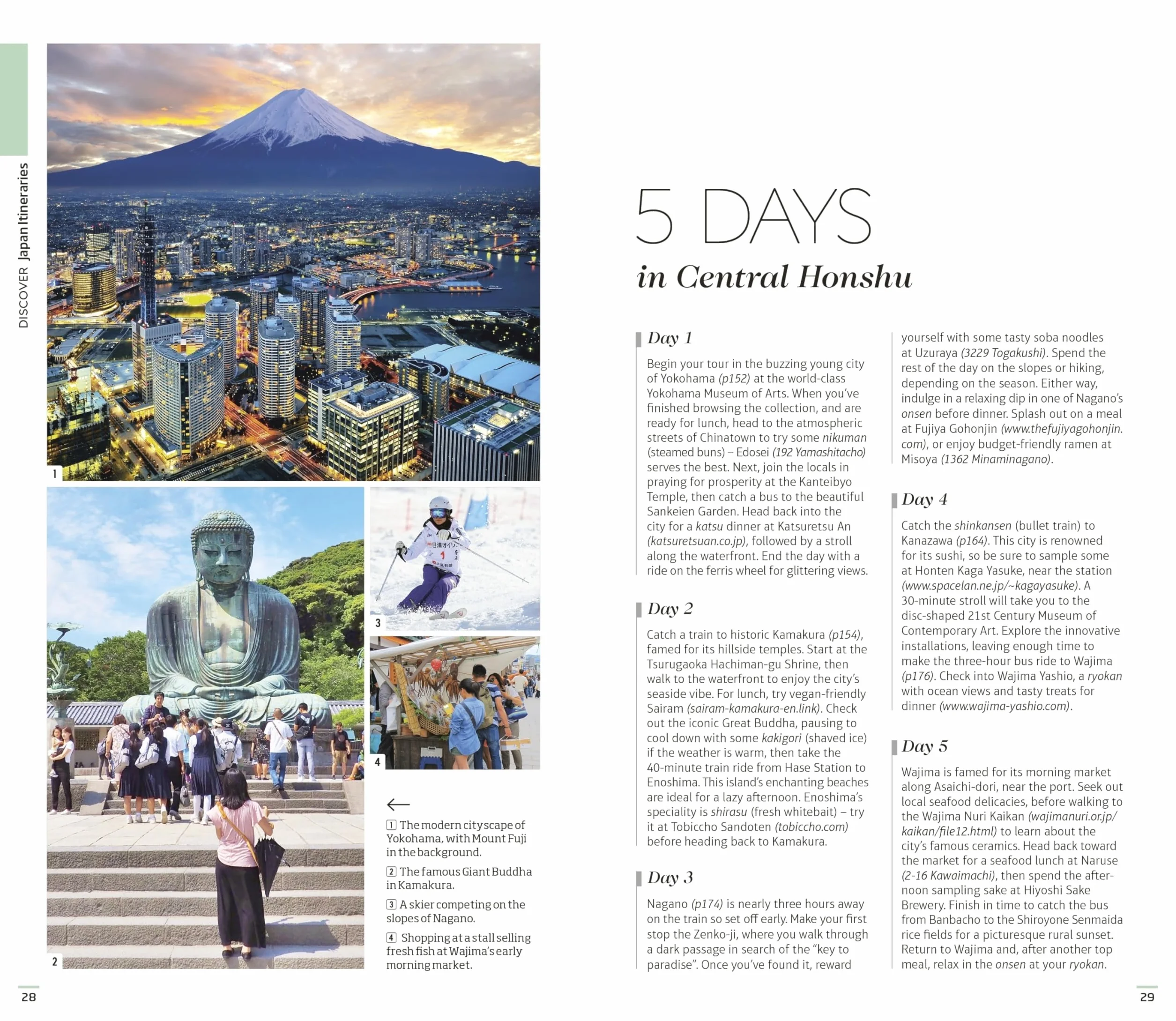 DISCOVER Japan Itineraries

1

2

3

4

←

1 The modern cityscape of Yokohama, with Mount Fuji in the background.

2 The famous Giant Buddha in Kamakura.

3 A skier competing on the slopes of Nagano.

4 Shopping at a stall selling fresh fish at Wajima's early morning market.

5 DAYS

in Central Honshu

Day 1

Begin your tour in the buzzing young city of Yokohama (p152) at the world-class Yokohama Museum of Arts. When you've finished browsing the collection, and are ready for lunch, head to the atmospheric streets of Chinatown to try some nikuman (steamed buns) – Edosei (192 Yamashitacho) serves the best. Next, join the locals in praying for prosperity at the Kanteibyo Temple, then catch a bus to the beautiful Sankeien Garden. Head back into the city for a katsu dinner at Katsuretsu An (katsuretsuan.co.jp), followed by a stroll along the waterfront. End the day with a ride on the ferris wheel for glittering views.

Day 2

Catch a train to historic Kamakura (p154), famed for its hillside temples. Start at the Tsurugaoka Hachiman-gu Shrine, then walk to the waterfront to enjoy the city's seaside vibe. For lunch, try vegan-friendly Sairam (sairam-kamakura-en.link). Check out the iconic Great Buddha, pausing to cool down with some kakigori (shaved ice) if the weather is warm, then take the 40-minute train ride from Hase Station to Enoshima. This island's enchanting beaches are ideal for a lazy afternoon. Enoshima's speciality is shirasu (fresh whitebait) – try it at Tobiccho Sandoten (tobiccho.com) before heading back to Kamakura.

Day 3

Nagano (p174) is nearly three hours away on the train so set off early. Make your first stop the Zenko-ji, where you walk through a dark passage in search of the "key to paradise". Once you've found it, reward yourself with some tasty soba noodles at Uzuraya (3229 Togakushi). Spend the rest of the day on the slopes or hiking, depending on the season. Either way, indulge in a relaxing dip in one of Nagano's onsen before dinner. Splash out on a meal at Fujiya Gohonjin (www.thefujiyagohonjin.com), or enjoy budget-friendly ramen at Misoya (1362 Minaminagano).

Day 4

Catch the shinkansen (bullet train) to Kanazawa (p164). This city is renowned for its sushi, so be sure to sample some at Honten Kaga Yasuke, near the station (www.spacelan.ne.jp/~kagayasuke). A 30-minute stroll will take you to the disc-shaped 21st Century Museum of Contemporary Art. Explore the innovative installations, leaving enough time to make the three-hour bus ride to Wajima (p176). Check into Wajima Yashio, a ryokan with ocean views and tasty treats for dinner (www.wajima-yashio.com).

Day 5

Wajima is famed for its morning market along Asaichi-dori, near the port. Seek out local seafood delicacies, before walking to the Wajima Nuri Kaikan (wajimanuri.or.jp/kaikan/file12.html) to learn about the city's famous ceramics. Head back toward the market for a seafood lunch at Naruse (2-16 Kawaimachi), then spend the afternoon sampling sake at Hiyoshi Sake Brewery. Finish in time to catch the bus from Banbacho to the Shiroyone Senmaida rice fields for a picturesque rural sunset. Return to Wajima and, after another top meal, relax in the onsen at your ryokan.

28

29